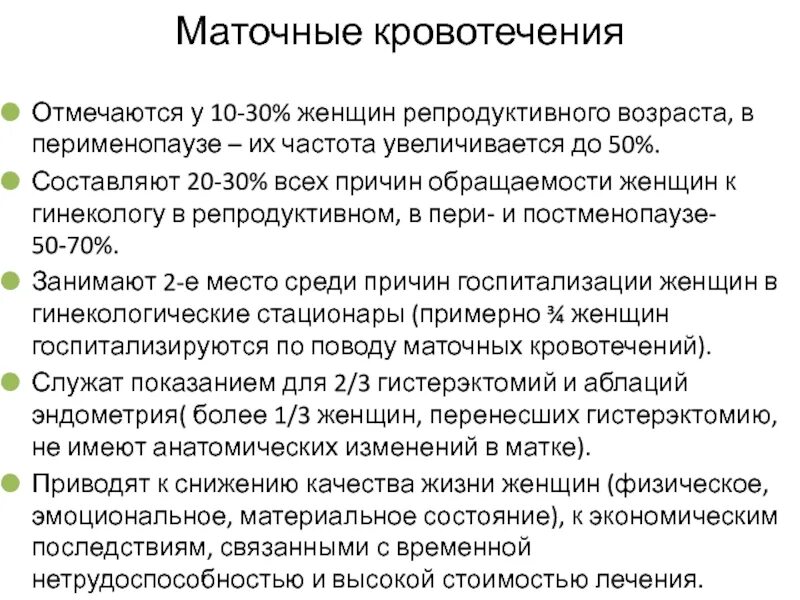 Маточные кровотечения

Отмечаются у 10-30% женщин репродуктивного возраста, в перименопаузе – их частота увеличивается до 50%.

Составляют 20-30% всех причин обращаемости женщин к гинекологу в репродуктивном, в пери- и постменопаузе- 50-70%.

Занимают 2-е место среди причин госпитализации женщин в гинекологические стационары (примерно ¾ женщин госпитализируются по поводу маточных кровотечений).

Служат показанием для 2/3 гистерэктомий и аблаций эндометрия( более 1/3 женщин, перенесших гистерэктомию, не имеют анатомических изменений в матке).

Приводят к снижению качества жизни женщин (физическое, эмоциональное, материальное состояние), к экономическим последствиям, связанными с временной нетрудоспособностью и высокой стоимостью лечения.